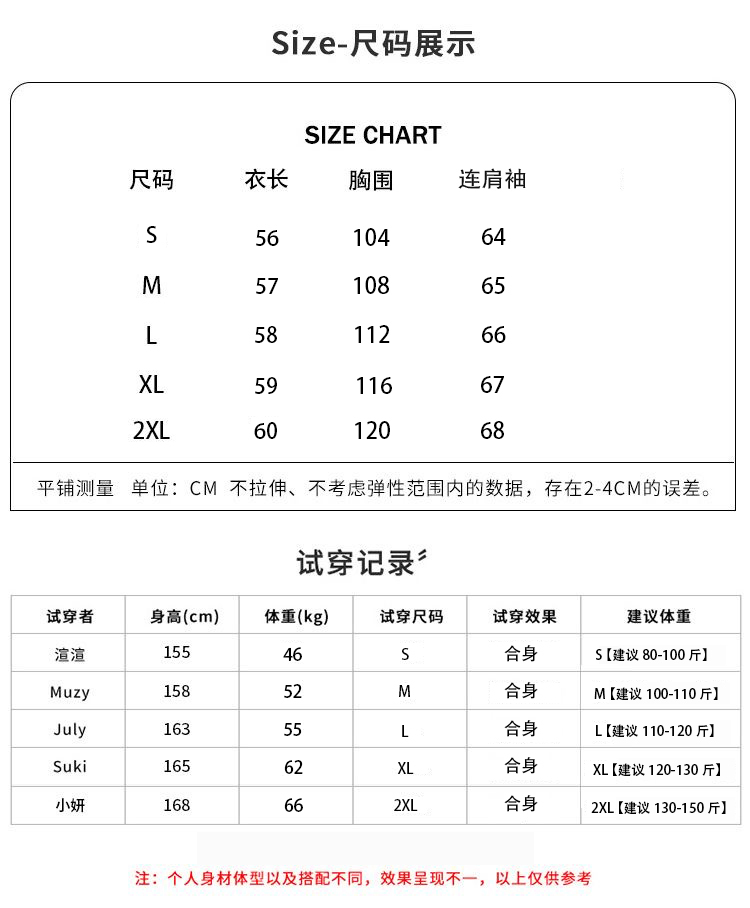 Size-尺码展示

SIZE CHART

| 尺码 | 衣长 | 胸围 | 连肩袖 |
|---|---|---|---|
| S | 56 | 104 | 64 |
| M | 57 | 108 | 65 |
| L | 58 | 112 | 66 |
| XL | 59 | 116 | 67 |
| 2XL | 60 | 120 | 68 |

平铺测量 单位：CM 不拉伸、不考虑弹性范围内的数据，存在2-4CM的误差。

试穿记录

| 试穿者 | 身高(cm) | 体重(kg) | 试穿尺码 | 试穿效果 | 建议体重 |
|---|---|---|---|---|---|
| 渲渲 | 155 | 46 | S | 合身 | S【建议 80-100 斤】 |
| Muzy | 158 | 52 | M | 合身 | M【建议 100-110 斤】 |
| July | 163 | 55 | L | 合身 | L【建议 110-120 斤】 |
| Suki | 165 | 62 | XL | 合身 | XL【建议 120-130 斤】 |
| 小妍 | 168 | 66 | 2XL | 合身 | 2XL【建议 130-150 斤】 |

注：个人身材体型以及搭配不同，效果呈现不一，以上仅供参考